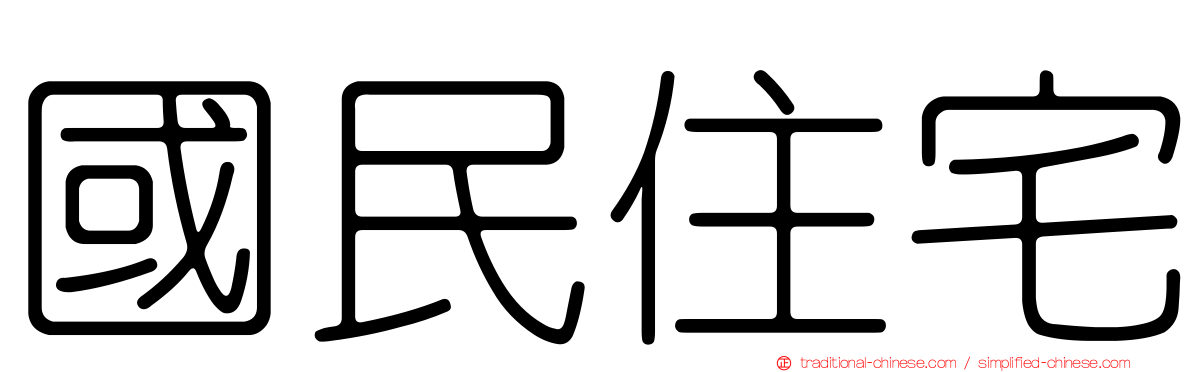 國民住宅

traditional-chinese.com / simplified-chinese.com